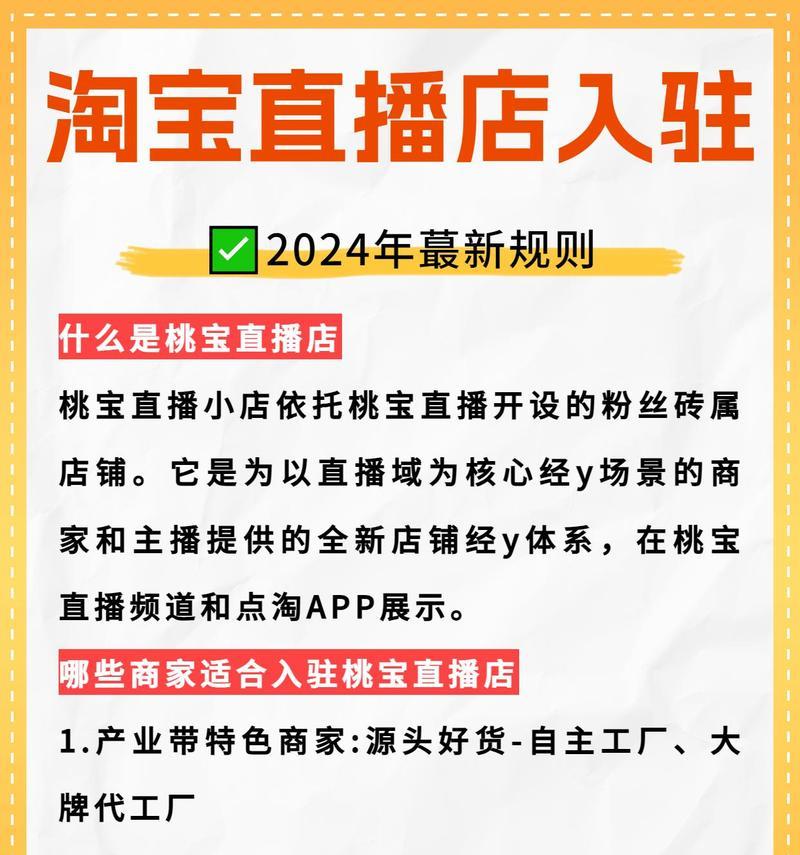 淘宝直播店入驻

✅2024年蕞新规则

什么是桃宝直播店

桃宝直播小店依托桃宝直播开设的粉丝砖属店铺。它是为以直播域为核心经y场景的商家和主播提供的全新店铺经y体系，在桃宝直播频道和点淘APP展示。

哪些商家适合入驻桃宝直播店

1.产业带特色商家:源头好货-自主工厂、大牌代工厂